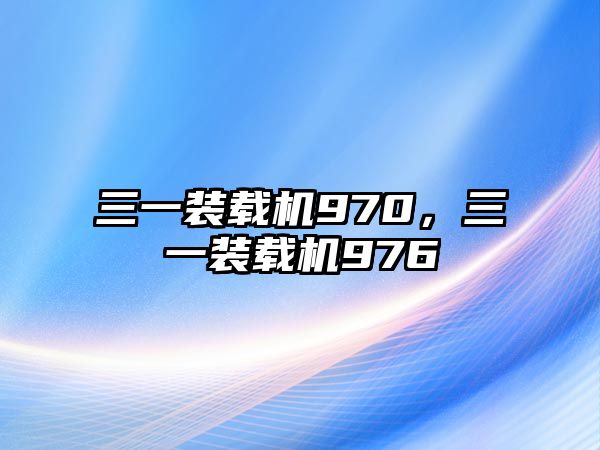 三一装载机970，三一装载机976